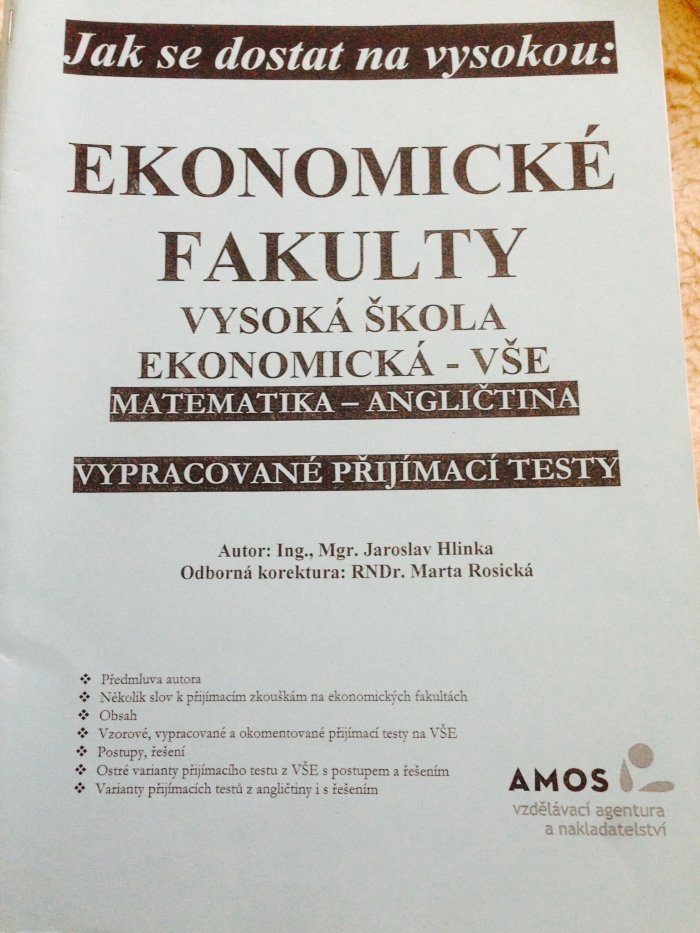 Jak se dostat na vysokou:

EKONOMICKÉ FAKULTY

VYSOKÁ ŠKOLA EKONOMICKÁ - VŠE

MATEMATIKA – ANGLIČTINA

VYPRACOVANÉ PŘIJÍMACÍ TESTY

Autor: Ing., Mgr. Jaroslav Hlinka
Odborná korektura: RNDr. Marta Rosická

❖ Předmluva autora
❖ Několik slov k přijímacím zkouškám na ekonomických fakultách
❖ Obsah
❖ Vzorové, vypracované a okomentované přijímací testy na VŠE
❖ Postupy, řešení
❖ Ostré varianty přijímacího testu z VŠE s postupem a řešením
❖ Varianty přijímacích testů z angličtiny i s řešením

AMOS
vzdělávací agentura
a nakladatelství